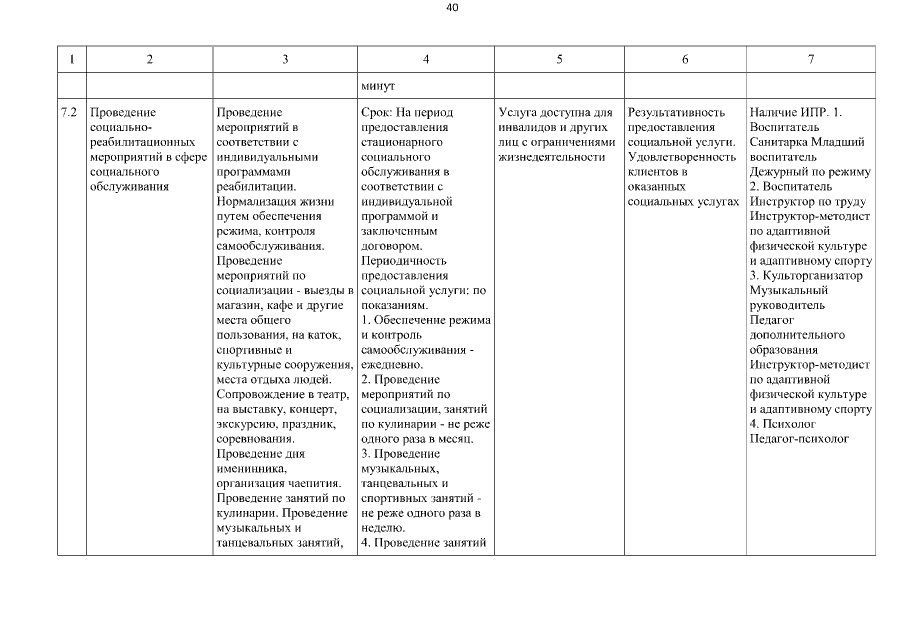 40

| 1 | 2 | 3 | 4 | 5 | 6 | 7 |
|---|---|---|---|---|---|---|
| | | | минут | | | |
| 7.2 | Проведение социально-реабилитационных мероприятий в сфере социального обслуживания | Проведение мероприятий в соответствии с индивидуальными программами реабилитации. Нормализация жизни путем обеспечения режима, контроля самообслуживания. Проведение мероприятий по социализации - выезды в магазин, кафе и другие места общего пользования, на каток, спортивные и культурные сооружения, места отдыха людей. Сопровождение в театр, на выставку, концерт, экскурсию, праздник, соревнования. Проведение дня именинника, организация чаепития. Проведение занятий по кулинарии. Проведение музыкальных и танцевальных занятий, | Срок: На период предоставления стационарного социального обслуживания в соответствии с индивидуальной программой и заключенным договором. Периодичность предоставления социальной услуги: по показаниям. 1. Обеспечение режима и контроль самообслуживания - ежедневно. 2. Проведение мероприятий по социализации, занятий по кулинарии - не реже одного раза в месяц. 3. Проведение музыкальных, танцевальных и спортивных занятий - не реже одного раза в неделю. 4. Проведение занятий | Услуга доступна для инвалидов и других лиц с ограничениями жизнедеятельности | Результативность предоставления социальной услуги. Удовлетворенность клиентов в оказанных социальных услугах | Наличие ИПР. 1. Воспитатель Санитарка Младший воспитатель Дежурный по режиму 2. Воспитатель Инструктор по труду Инструктор-методист по адаптивной физической культуре и адаптивному спорту 3. Культорганизатор Музыкальный руководитель Педагог дополнительного образования Инструктор-методист по адаптивной физической культуре и адаптивному спорту 4. Психолог Педагог-психолог |